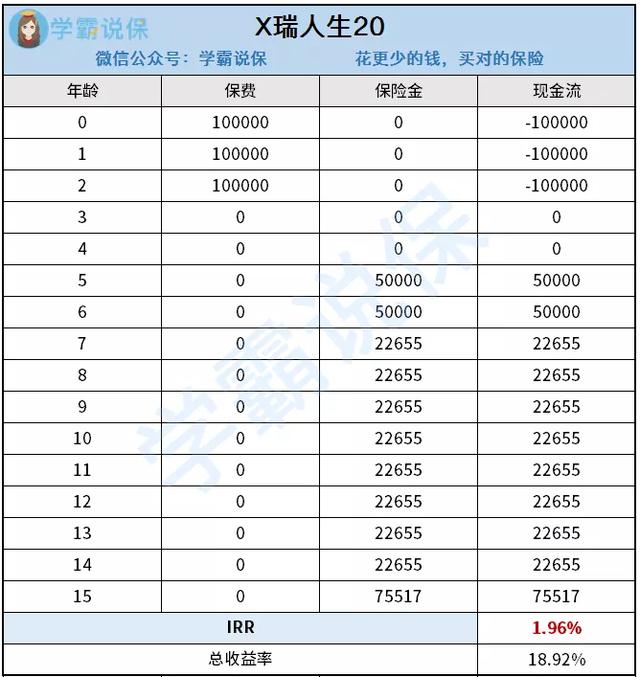 学霸说保

X瑞人生20

微信公众号：学霸说保　　花更少的钱，买对的保险

| 年龄 | 保费 | 保险金 | 现金流 |
|---|---|---|---|
| 0 | 100000 | 0 | -100000 |
| 1 | 100000 | 0 | -100000 |
| 2 | 100000 | 0 | -100000 |
| 3 | 0 | 0 | 0 |
| 4 | 0 | 0 | 0 |
| 5 | 0 | 50000 | 50000 |
| 6 | 0 | 50000 | 50000 |
| 7 | 0 | 22655 | 22655 |
| 8 | 0 | 22655 | 22655 |
| 9 | 0 | 22655 | 22655 |
| 10 | 0 | 22655 | 22655 |
| 11 | 0 | 22655 | 22655 |
| 12 | 0 | 22655 | 22655 |
| 13 | 0 | 22655 | 22655 |
| 14 | 0 | 22655 | 22655 |
| 15 | 0 | 75517 | 75517 |
| IRR | | | 1.96% |
| 总收益率 | | | 18.92% |

学霸说保